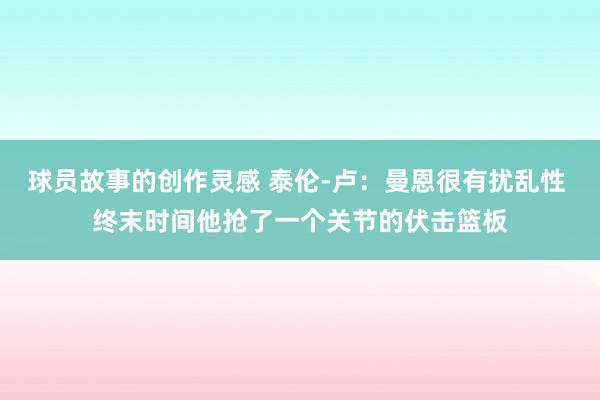 球员故事的创作灵感 泰伦-卢：曼恩很有扰乱性 终末时间他抢了一个关节的伏击篮板